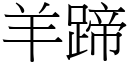 羊蹄